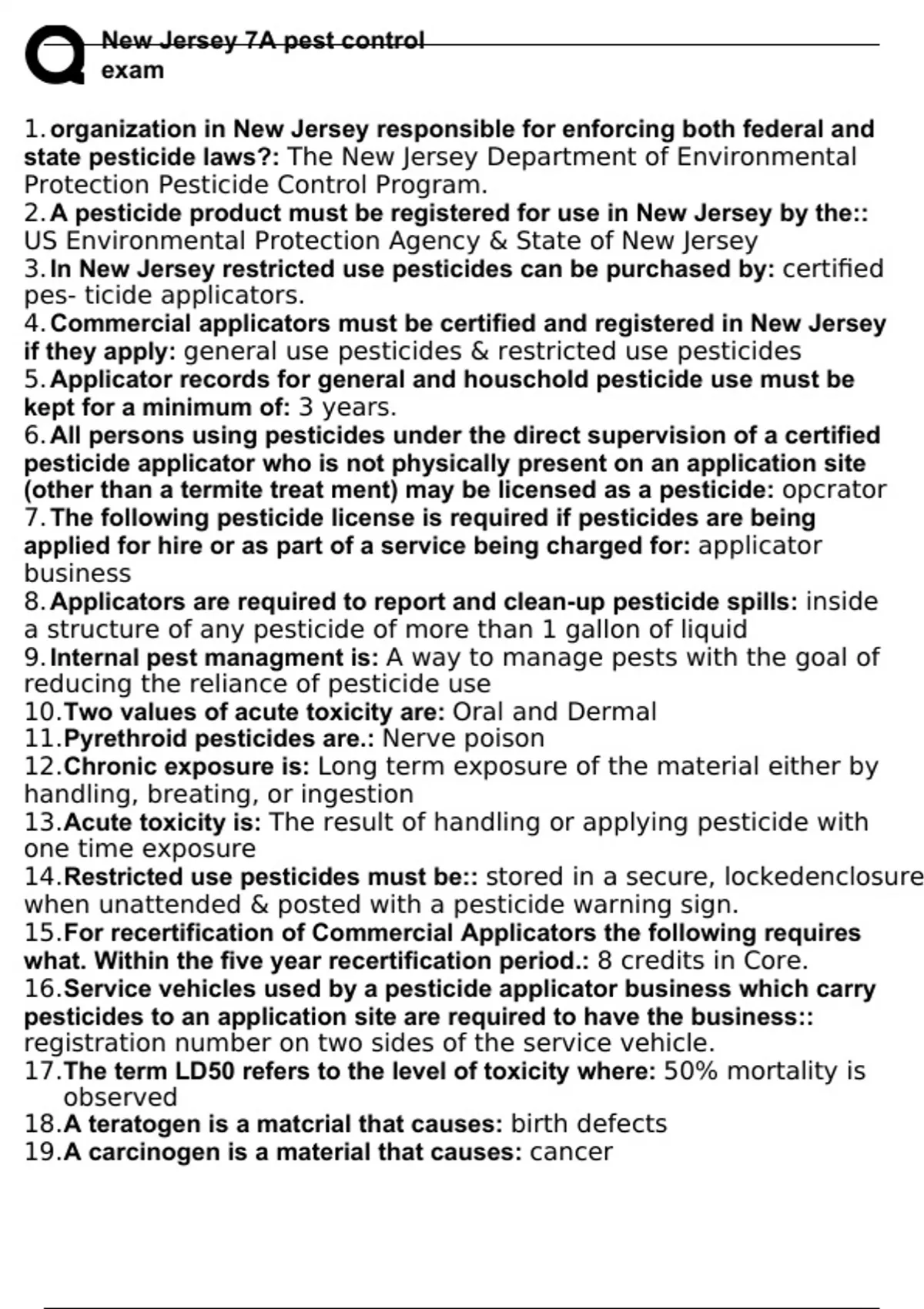 New Jersey 7A pest control exam

1. organization in New Jersey responsible for enforcing both federal and state pesticide laws?: The New Jersey Department of Environmental Protection Pesticide Control Program.
2. A pesticide product must be registered for use in New Jersey by the:: US Environmental Protection Agency & State of New Jersey
3. In New Jersey restricted use pesticides can be purchased by: certified pes- ticide applicators.
4. Commercial applicators must be certified and registered in New Jersey if they apply: general use pesticides & restricted use pesticides
5. Applicator records for general and houschold pesticide use must be kept for a minimum of: 3 years.
6. All persons using pesticides under the direct supervision of a certified pesticide applicator who is not physically present on an application site (other than a termite treat ment) may be licensed as a pesticide: opcrator
7. The following pesticide license is required if pesticides are being applied for hire or as part of a service being charged for: applicator business
8. Applicators are required to report and clean-up pesticide spills: inside a structure of any pesticide of more than 1 gallon of liquid
9. Internal pest managment is: A way to manage pests with the goal of reducing the reliance of pesticide use
10. Two values of acute toxicity are: Oral and Dermal
11. Pyrethroid pesticides are.: Nerve poison
12. Chronic exposure is: Long term exposure of the material either by handling, breating, or ingestion
13. Acute toxicity is: The result of handling or applying pesticide with one time exposure
14. Restricted use pesticides must be:: stored in a secure, lockedenclosure when unattended & posted with a pesticide warning sign.
15. For recertification of Commercial Applicators the following requires what. Within the five year recertification period.: 8 credits in Core.
16. Service vehicles used by a pesticide applicator business which carry pesticides to an application site are required to have the business:: registration number on two sides of the service vehicle.
17. The term LD50 refers to the level of toxicity where: 50% mortality is observed
18. A teratogen is a matcrial that causes: birth defects
19. A carcinogen is a material that causes: cancer